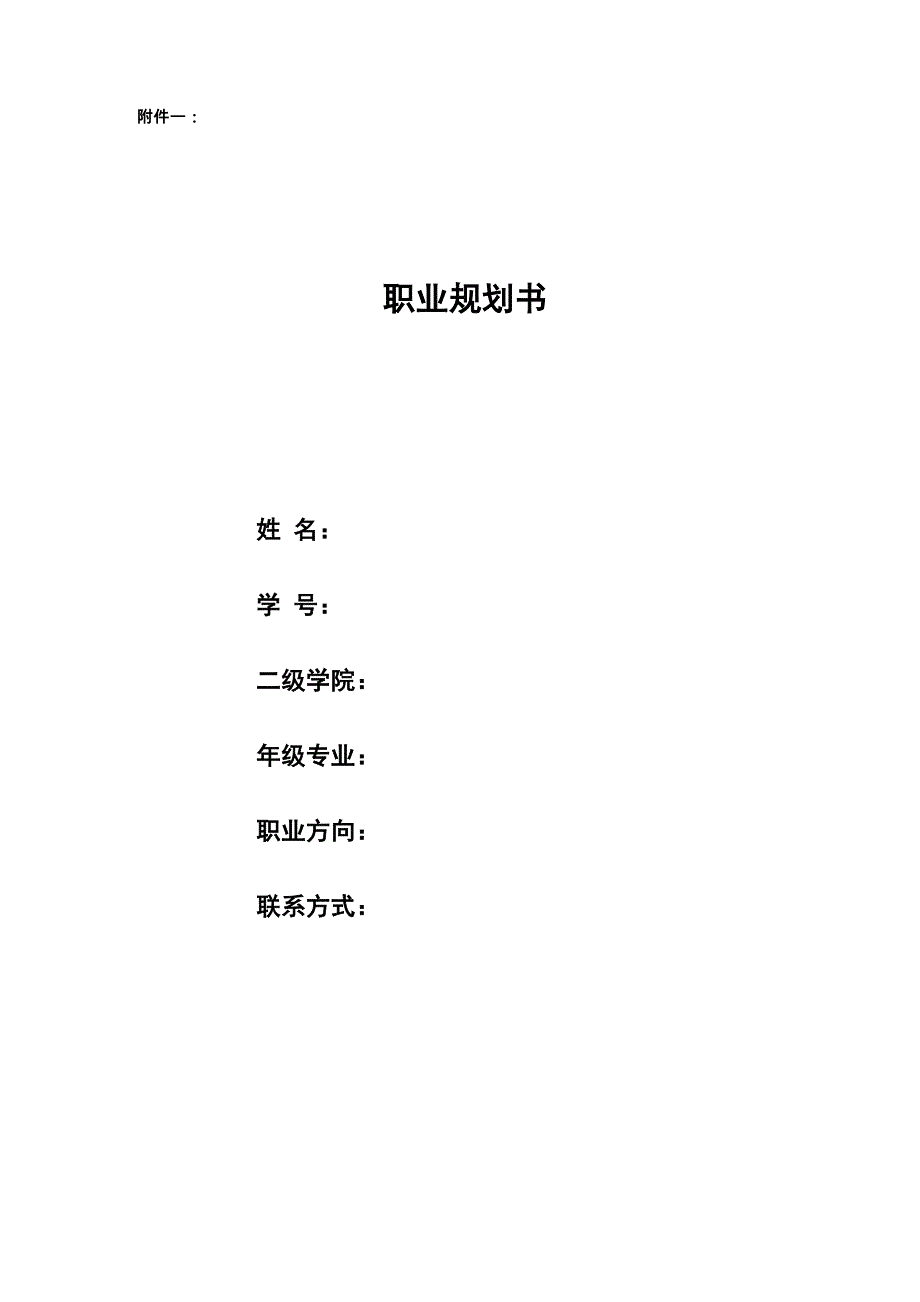 附件一：

职业规划书

姓 名：

学 号：

二级学院：

年级专业：

职业方向：

联系方式：